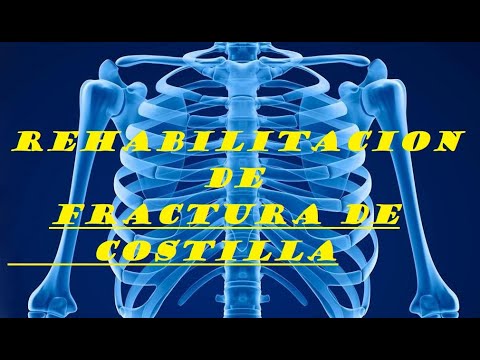 REHABILITACION
DE
FRACTURA DE
COSTILLA